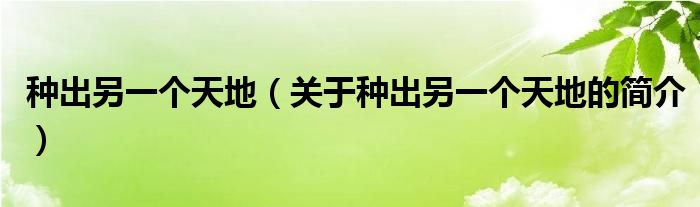 种出另一个天地（关于种出另一个天地的简介）